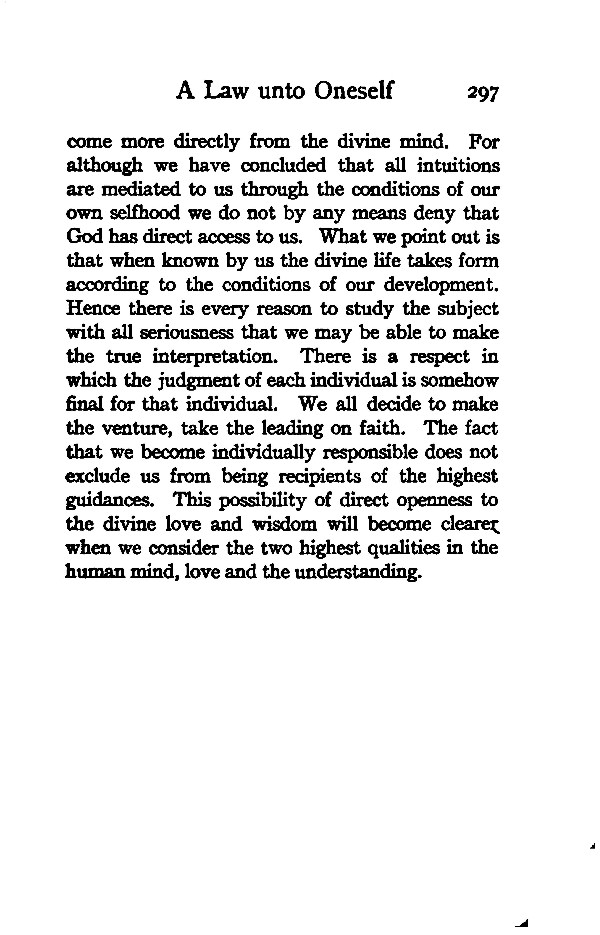 A Law unto Oneself 297

come more directly from the divine mind. For although we have concluded that all intuitions are mediated to us through the conditions of our own selfhood we do not by any means deny that God has direct access to us. What we point out is that when known by us the divine life takes form according to the conditions of our development. Hence there is every reason to study the subject with all seriousness that we may be able to make the true interpretation. There is a respect in which the judgment of each individual is somehow final for that individual. We all decide to make the venture, take the leading on faith. The fact that we become individually responsible does not exclude us from being recipients of the highest guidances. This possibility of direct openness to the divine love and wisdom will become clearer when we consider the two highest qualities in the human mind, love and the understanding.